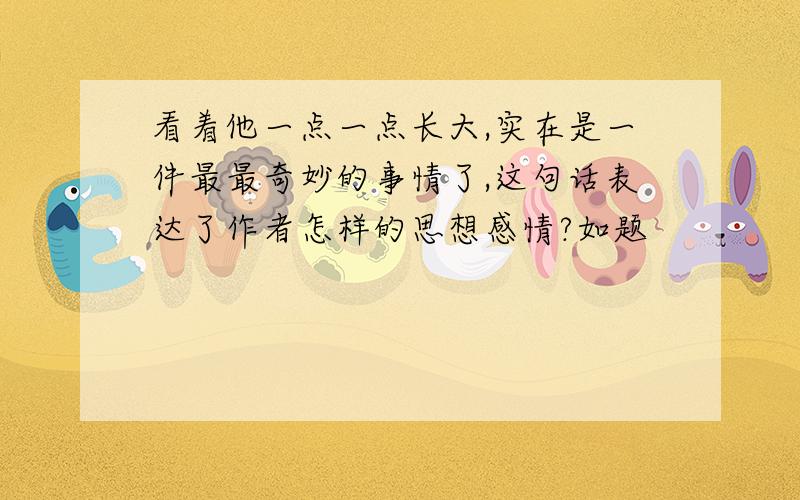 看着他一点一点长大,实在是一件最最奇妙的事情了,这句话表达了作者怎样的思想感情?如题